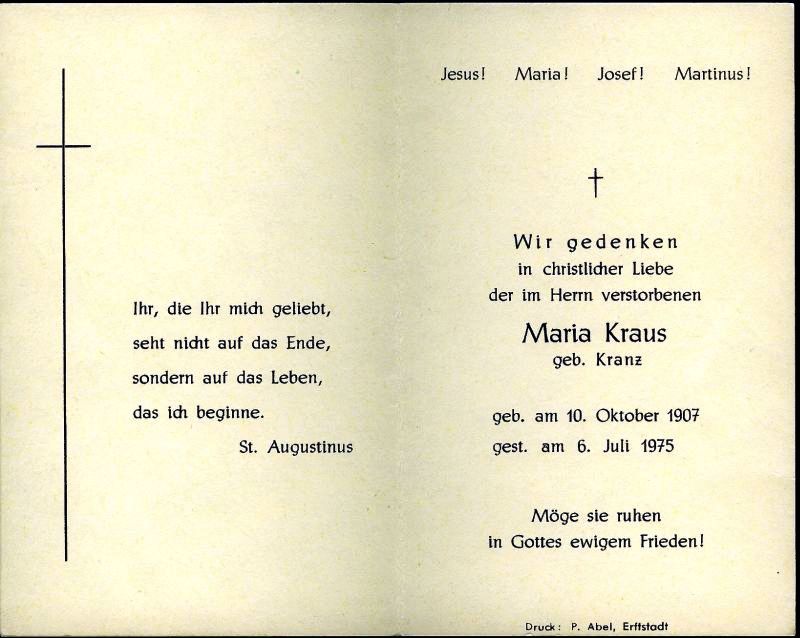 Ihr, die Ihr mich geliebt,
seht nicht auf das Ende,
sondern auf das Leben,
das ich beginne.

St. Augustinus

Jesus! Maria! Josef! Martinus!

†

Wir gedenken
in christlicher Liebe
der im Herrn verstorbenen

Maria Kraus
geb. Kranz

geb. am 10. Oktober 1907
gest. am 6. Juli 1975

Möge sie ruhen
in Gottes ewigem Frieden!

Druck: P. Abel, Erftstadt